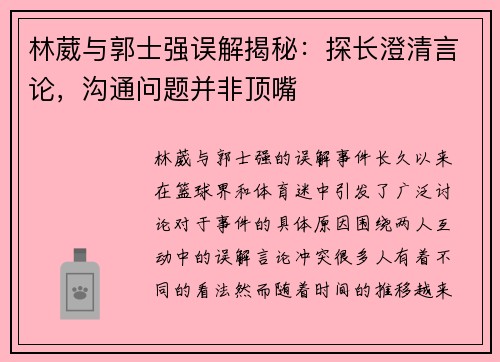 林葳与郭士强误解揭秘：探长澄清言论，沟通问题并非顶嘴

林葳与郭士强的误解事件长久以来在篮球界和体育迷中引发了广泛讨论对于事件的具体原因围绕两人互动中的误解言论冲突很多人有着不同的看法然而随着时间的推移越来